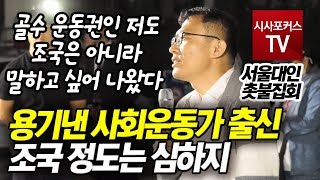 골수 운동권인 저도
조국은 아니라
말하고 싶어 나왔다

시사포커스
TV

서울대인
촛불집회

용기낸 사회운동가 출신
조국 정도는 심하지